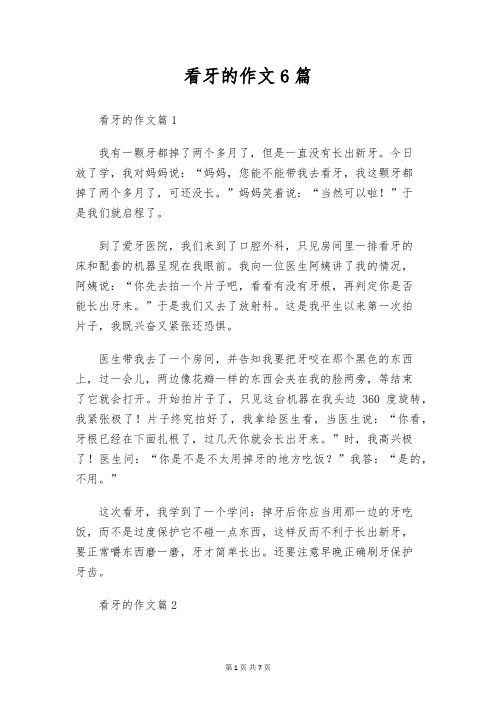 看牙的作文6篇

看牙的作文篇1

我有一颗牙都掉了两个多月了，但是一直没有长出新牙。今日放了学，我对妈妈说：“妈妈，您能不能带我去看牙，我这颗牙都掉了两个多月了，可还没长。”妈妈笑着说：“当然可以啦！”于是我们就启程了。

到了爱牙医院，我们来到了口腔外科，只见房间里一排看牙的床和配套的机器呈现在我眼前。我向一位医生阿姨讲了我的情况，阿姨说：“你先去拍一个片子吧，看看有没有牙根，再判定你是否能长出牙来。”于是我们又去了放射科。这是我平生以来第一次拍片子，我既兴奋又紧张还恐惧。

医生带我去了一个房间，并告知我要把牙咬在那个黑色的东西上，过一会儿，两边像花瓣一样的东西会夹在我的脸两旁，等结束了它就会打开。开始拍片子了，只见这台机器在我头边 360 度旋转，我紧张极了！片子终究拍好了，我拿给医生看，当医生说：“你看，牙根已经在下面扎根了，过几天你就会长出牙来。”时，我高兴极了！医生问：“你是不是不太用掉牙的地方吃饭？”我答：“是的，不用。”

这次看牙，我学到了一个学问：掉牙后你应当用那一边的牙吃饭，而不是过度保护它不碰一点东西，这样反而不利于长出新牙，要正常嚼东西磨一磨，牙才简单长出。还要注意早晚正确刷牙保护牙齿。

看牙的作文篇2

第1页 共7页